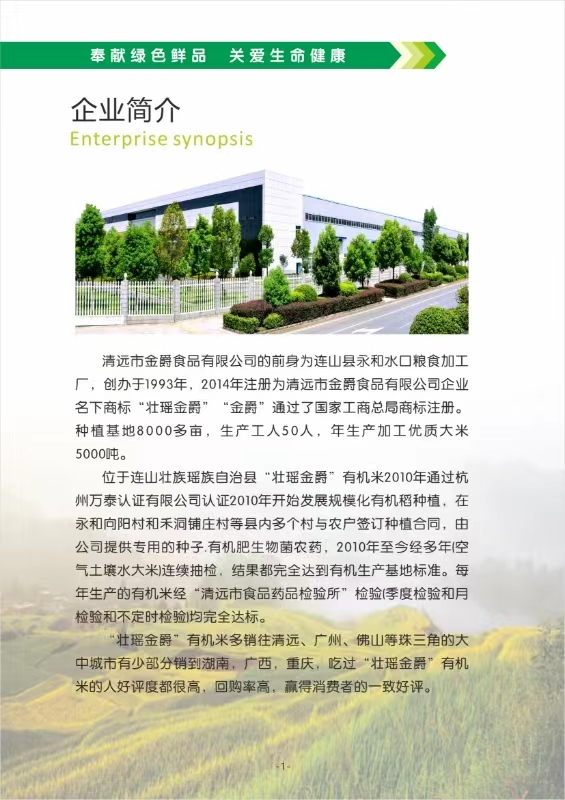 奉献绿色鲜品　关爱生命健康

企业简介
Enterprise synopsis

清远市金爵食品有限公司的前身为连山县永和水口粮食加工厂，创办于1993年，2014年注册为清远市金爵食品有限公司企业名下商标“壮瑶金爵”“金爵”通过了国家工商总局商标注册。种植基地8000多亩，生产工人50人，年生产加工优质大米5000吨。

位于连山壮族瑶族自治县“壮瑶金爵”有机米2010年通过杭州万泰认证有限公司认证2010年开始发展规模化有机稻种植，在永和向阳村和禾洞铺庄村等县内多个村与农户签订种植合同，由公司提供专用的种子.有机肥生物菌农药，2010年至今经多年(空气土壤水大米)连续抽检，结果都完全达到有机生产基地标准。每年生产的有机米经“清远市食品药品检验所”检验(季度检验和月检验和不定时检验)均完全达标。

“壮瑶金爵”有机米多销往清远、广州、佛山等珠三角的大中城市有少部分销到湖南，广西，重庆，吃过“壮瑶金爵”有机米的人好评度都很高，回购率高，赢得消费者的一致好评。

-1-